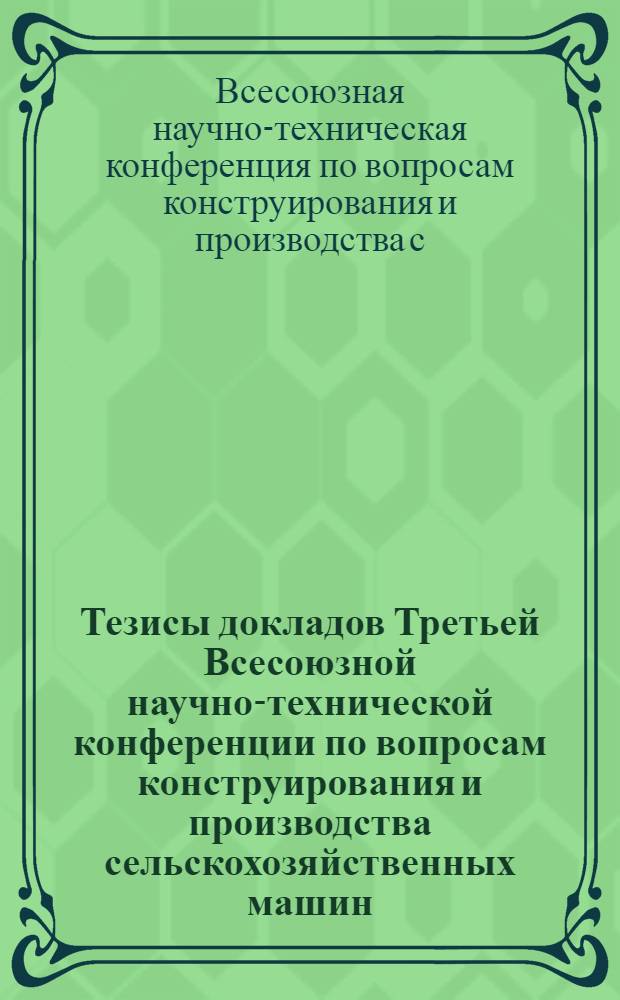 Всесоюзная научно-техническая конференция по вопросам конструирования и производства с

Тезисы докладов Третьей Всесоюзной научно-технической конференции по вопросам конструирования и производства сельскохозяйственных машин